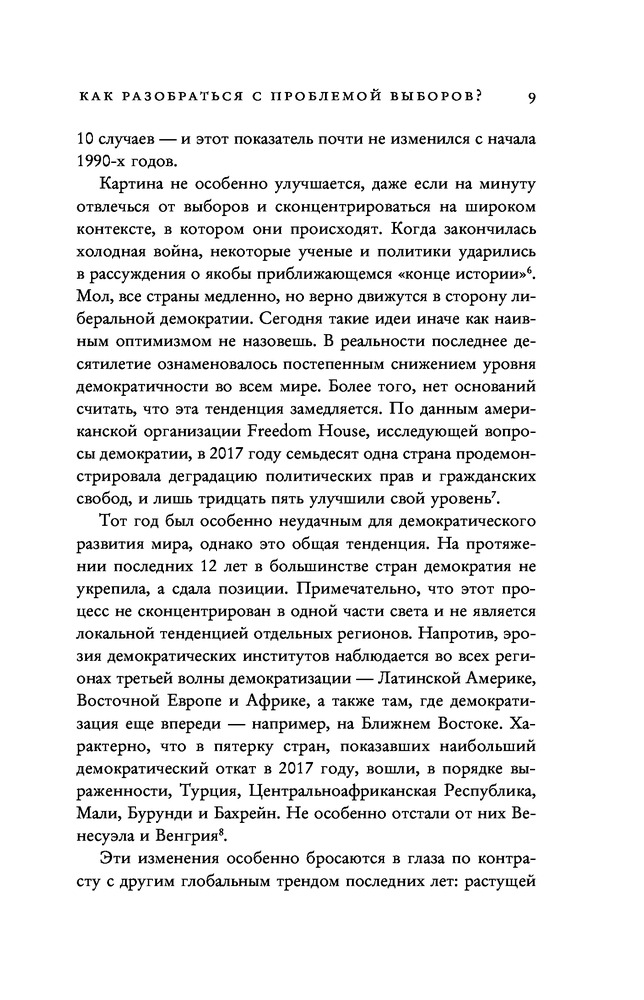 КАК РАЗОБРАТЬСЯ С ПРОБЛЕМОЙ ВЫБОРОВ? 9

10 случаев — и этот показатель почти не изменился с начала 1990-х годов.

Картина не особенно улучшается, даже если на минуту отвлечься от выборов и сконцентрироваться на широком контексте, в котором они происходят. Когда закончилась холодная война, некоторые ученые и политики ударились в рассуждения о якобы приближающемся «конце истории»$^6$. Мол, все страны медленно, но верно движутся в сторону либеральной демократии. Сегодня такие идеи иначе как наивным оптимизмом не назовешь. В реальности последнее десятилетие ознаменовалось постепенным снижением уровня демократичности во всем мире. Более того, нет оснований считать, что эта тенденция замедляется. По данным американской организации Freedom House, исследующей вопросы демократии, в 2017 году семьдесят одна страна продемонстрировала деградацию политических прав и гражданских свобод, и лишь тридцать пять улучшили свой уровень$^7$.

Тот год был особенно неудачным для демократического развития мира, однако это общая тенденция. На протяжении последних 12 лет в большинстве стран демократия не укрепила, а сдала позиции. Примечательно, что этот процесс не сконцентрирован в одной части света и не является локальной тенденцией отдельных регионов. Напротив, эрозия демократических институтов наблюдается во всех регионах третьей волны демократизации — Латинской Америке, Восточной Европе и Африке, а также там, где демократизация еще впереди — например, на Ближнем Востоке. Характерно, что в пятерку стран, показавших наибольший демократический откат в 2017 году, вошли, в порядке выраженности, Турция, Центральноафриканская Республика, Мали, Бурунди и Бахрейн. Не особенно отстали от них Венесуэла и Венгрия$^8$.

Эти изменения особенно бросаются в глаза по контрасту с другим глобальным трендом последних лет: растущей